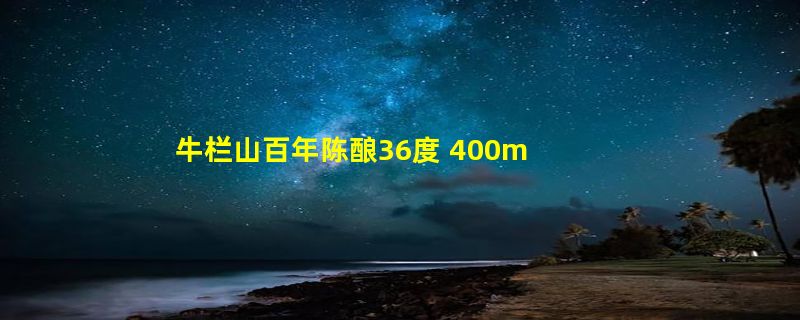 牛栏山百年陈酿36度 400m